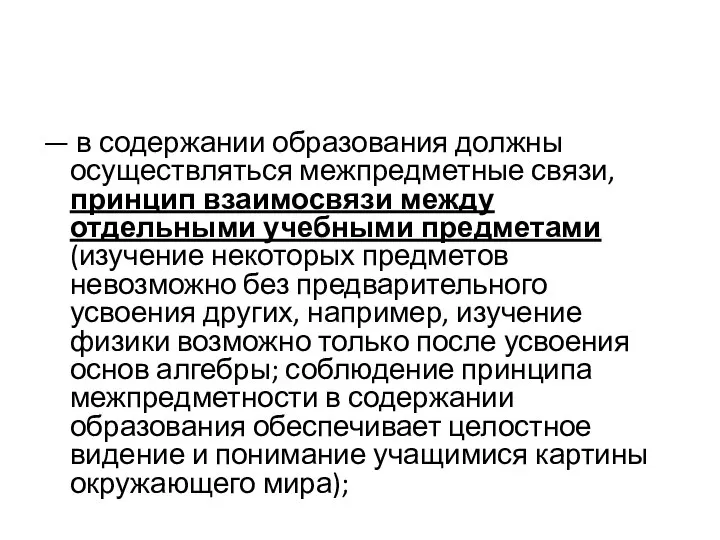 — в содержании образования должны осуществляться межпредметные связи, принцип взаимосвязи между отдельными учебными предметами (изучение некоторых предметов невозможно без предварительного усвоения других, например, изучение физики возможно только после усвоения основ алгебры; соблюдение принципа межпредметности в содержании образования обеспечивает целостное видение и понимание учащимися картины окружающего мира);